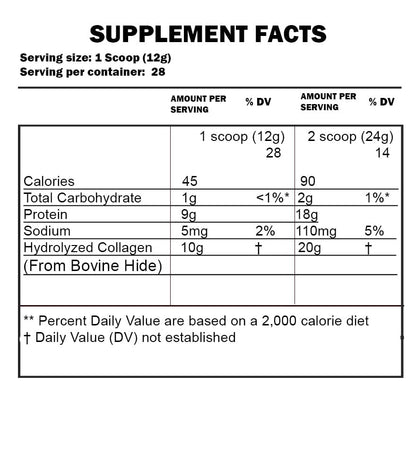 SUPPLEMENT FACTS

Serving size: 1 Scoop (12g)
Serving per container: 28

|  | AMOUNT PER SERVING | % DV | AMOUNT PER SERVING | % DV |
|---|---|---|---|---|
|  | 1 scoop (12g) 28 |  | 2 scoop (24g) 14 |  |
| Calories | 45 |  | 90 |  |
| Total Carbohydrate | 1g | <1%* | 2g | 1%* |
| Protein | 9g |  | 18g |  |
| Sodium | 5mg | 2% | 110mg | 5% |
| Hydrolyzed Collagen | 10g | † | 20g | † |
| (From Bovine Hide) |  |  |  |  |

** Percent Daily Value are based on a 2,000 calorie diet
† Daily Value (DV) not established